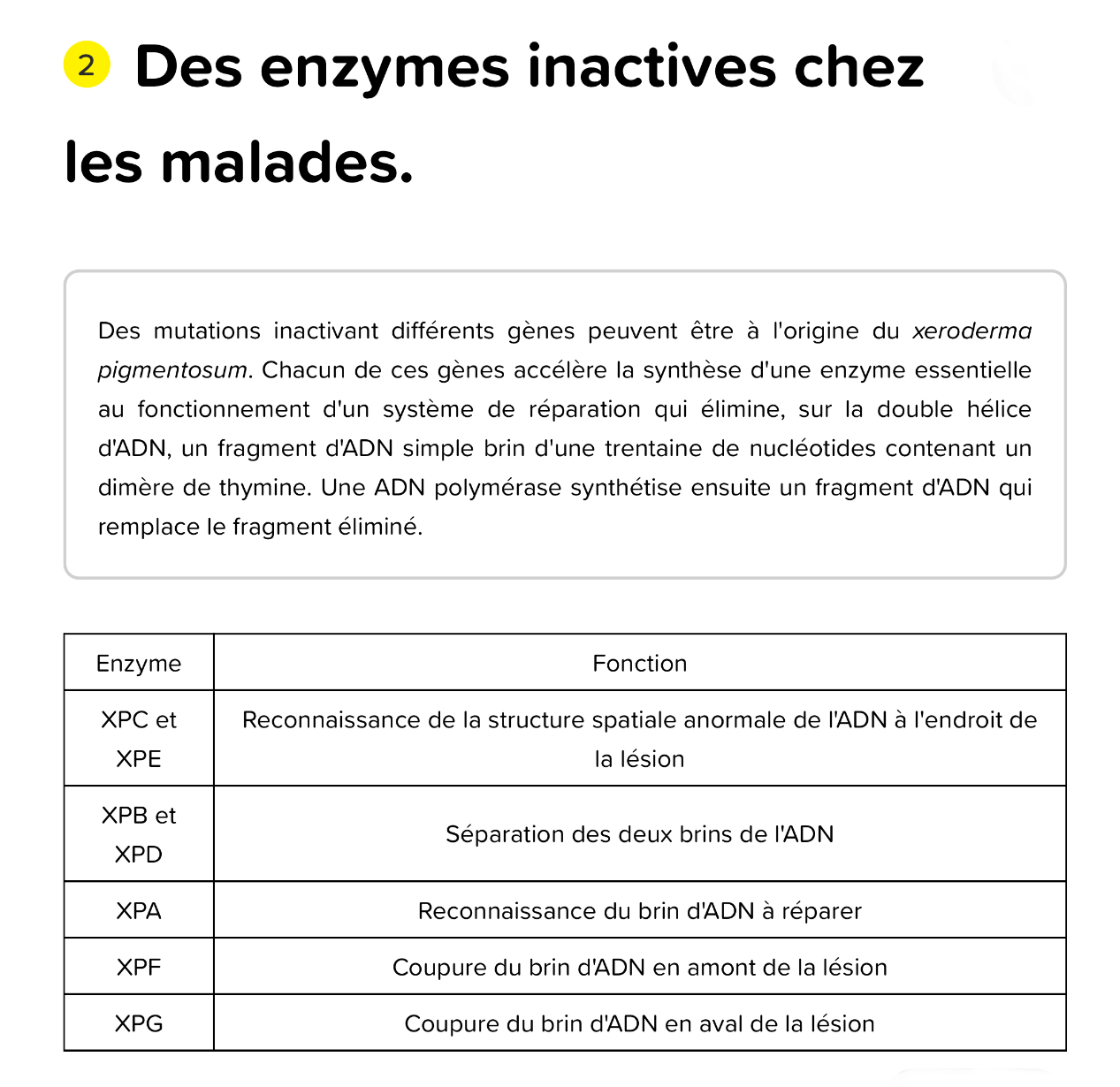 2 Des enzymes inactives chez les malades.

Des mutations inactivant différents gènes peuvent être à l'origine du xeroderma pigmentosum. Chacun de ces gènes accélère la synthèse d'une enzyme essentielle au fonctionnement d'un système de réparation qui élimine, sur la double hélice d'ADN, un fragment d'ADN simple brin d'une trentaine de nucléotides contenant un dimère de thymine. Une ADN polymérase synthétise ensuite un fragment d'ADN qui remplace le fragment éliminé.

| Enzyme | Fonction |
|---|---|
| XPC et XPE | Reconnaissance de la structure spatiale anormale de l'ADN à l'endroit de la lésion |
| XPB et XPD | Séparation des deux brins de l'ADN |
| XPA | Reconnaissance du brin d'ADN à réparer |
| XPF | Coupure du brin d'ADN en amont de la lésion |
| XPG | Coupure du brin d'ADN en aval de la lésion |